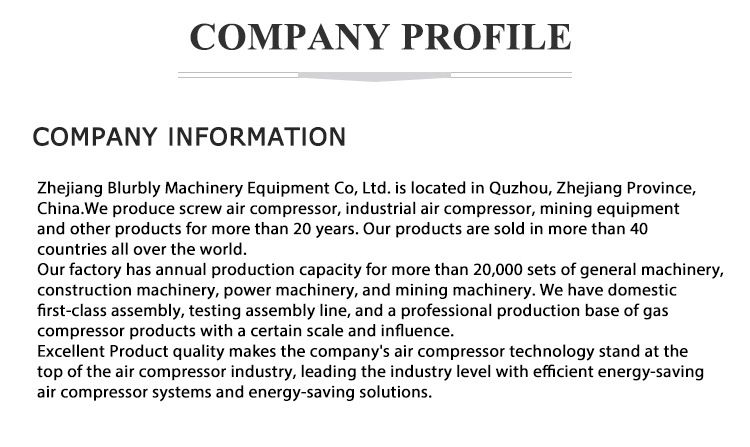 COMPANY PROFILE

COMPANY INFORMATION

Zhejiang Blurbly Machinery Equipment Co, Ltd. is located in Quzhou, Zhejiang Province, China.We produce screw air compressor, industrial air compressor, mining equipment and other products for more than 20 years. Our products are sold in more than 40 countries all over the world.
Our factory has annual production capacity for more than 20,000 sets of general machinery, construction machinery, power machinery, and mining machinery. We have domestic first-class assembly, testing assembly line, and a professional production base of gas compressor products with a certain scale and influence.
Excellent Product quality makes the company's air compressor technology stand at the top of the air compressor industry, leading the industry level with efficient energy-saving air compressor systems and energy-saving solutions.